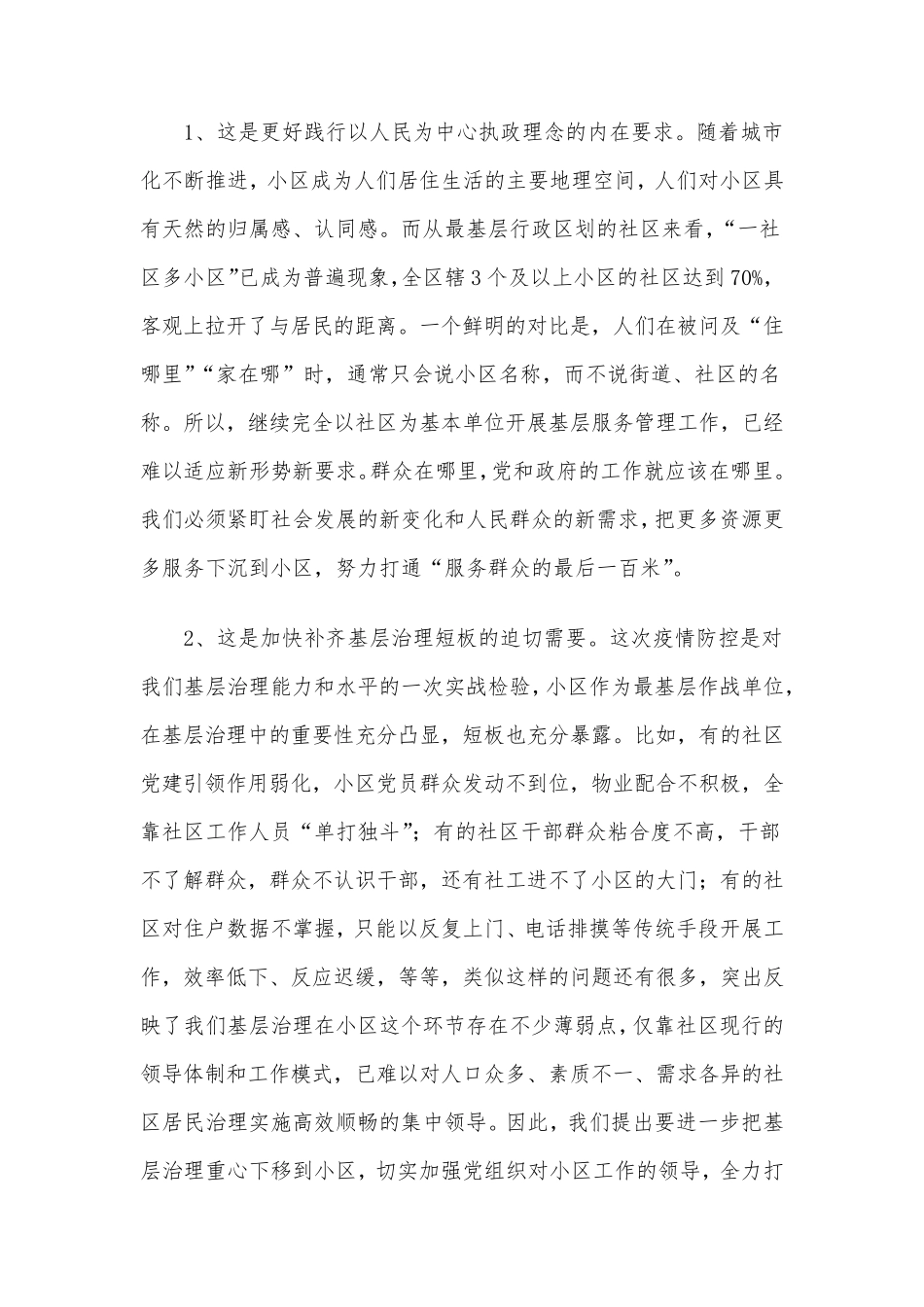 1、这是更好践行以人民为中心执政理念的内在要求。随着城市化不断推进，小区成为人们居住生活的主要地理空间，人们对小区具有天然的归属感、认同感。而从最基层行政区划的社区来看，“一社区多小区”已成为普遍现象，全区辖3个及以上小区的社区达到70%，客观上拉开了与居民的距离。一个鲜明的对比是，人们在被问及“住哪里”“家在哪”时，通常只会说小区名称，而不说街道、社区的名称。所以，继续完全以社区为基本单位开展基层服务管理工作，已经难以适应新形势新要求。群众在哪里，党和政府的工作就应该在哪里。我们必须紧盯社会发展的新变化和人民群众的新需求，把更多资源更多服务下沉到小区，努力打通“服务群众的最后一百米”。

2、这是加快补齐基层治理短板的迫切需要。这次疫情防控是对我们基层治理能力和水平的一次实战检验，小区作为最基层作战单位，在基层治理中的重要性充分凸显，短板也充分暴露。比如，有的社区党建引领作用弱化，小区党员群众发动不到位，物业配合不积极，全靠社区工作人员“单打独斗”；有的社区干部群众粘合度不高，干部不了解群众，群众不认识干部，还有社工进不了小区的大门；有的社区对住户数据不掌握，只能以反复上门、电话排摸等传统手段开展工作，效率低下、反应迟缓，等等，类似这样的问题还有很多，突出反映了我们基层治理在小区这个环节存在不少薄弱点，仅靠社区现行的领导体制和工作模式，已难以对人口众多、素质不一、需求各异的社区居民治理实施高效顺畅的集中领导。因此，我们提出要进一步把基层治理重心下移到小区，切实加强党组织对小区工作的领导，全力打